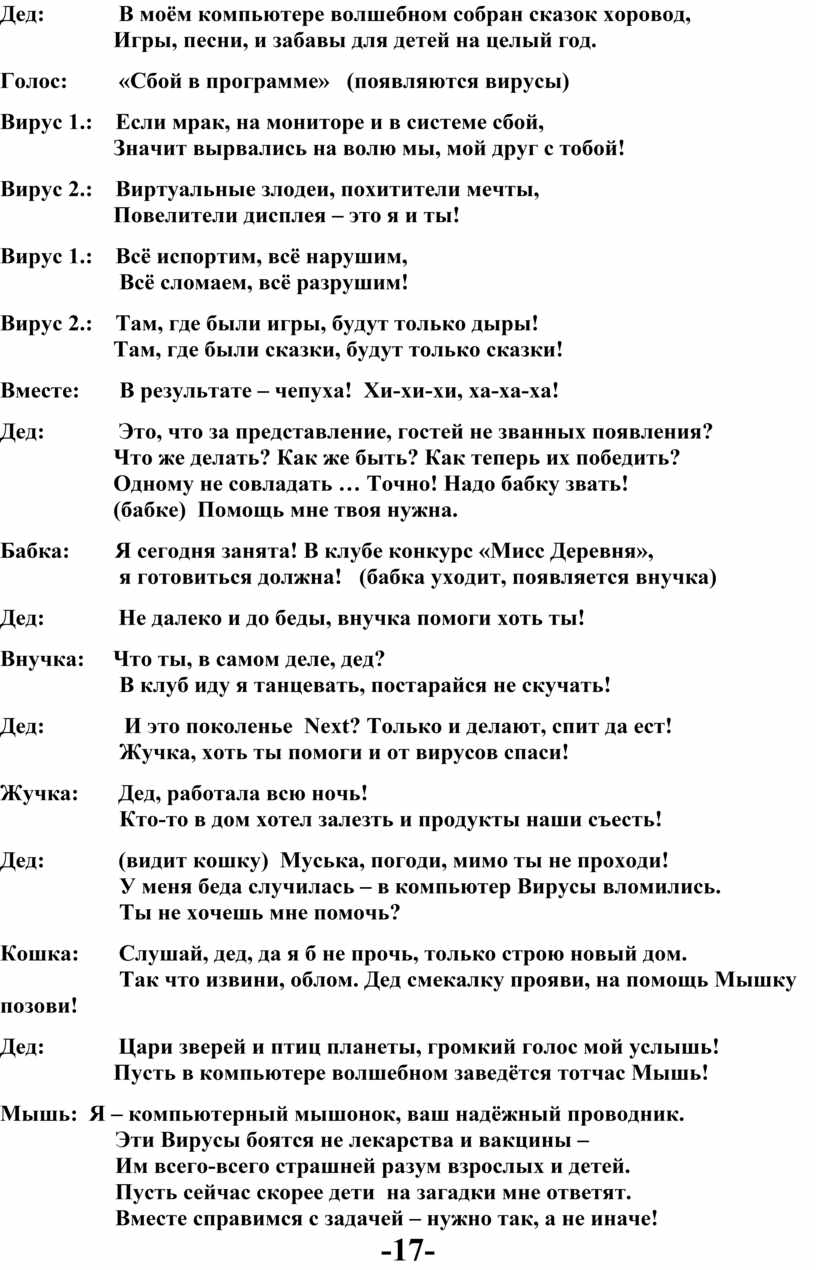 Дед: В моём компьютере волшебном собран сказок хоровод,
Игры, песни, и забавы для детей на целый год.

Голос: «Сбой в программе» (появляются вирусы)

Вирус 1.: Если мрак, на мониторе и в системе сбой,
Значит вырвались на волю мы, мой друг с тобой!

Вирус 2.: Виртуальные злодеи, похитители мечты,
Повелители дисплея – это я и ты!

Вирус 1.: Всё испортим, всё нарушим,
Всё сломаем, всё разрушим!

Вирус 2.: Там, где были игры, будут только дыры!
Там, где были сказки, будут только сказки!

Вместе: В результате – чепуха! Хи-хи-хи, ха-ха-ха!

Дед: Это, что за представление, гостей не званных появления?
Что же делать? Как же быть? Как теперь их победить?
Одному не совладать … Точно! Надо бабку звать!
(бабке) Помощь мне твоя нужна.

Бабка: Я сегодня занята! В клубе конкурс «Мисс Деревня»,
я готовиться должна! (бабка уходит, появляется внучка)

Дед: Не далеко и до беды, внучка помоги хоть ты!

Внучка: Что ты, в самом деле, дед?
В клуб иду я танцевать, постарайся не скучать!

Дед: И это поколенье Next? Только и делают, спит да ест!
Жучка, хоть ты помоги и от вирусов спаси!

Жучка: Дед, работала всю ночь!
Кто-то в дом хотел залезть и продукты наши съесть!

Дед: (видит кошку) Муська, погоди, мимо ты не проходи!
У меня беда случилась – в компьютер Вирусы вломились.
Ты не хочешь мне помочь?

Кошка: Слушай, дед, да я б не прочь, только строю новый дом.
Так что извини, облом. Дед смекалку прояви, на помощь Мышку позови!

Дед: Цари зверей и птиц планеты, громкий голос мой услышь!
Пусть в компьютере волшебном заведётся тотчас Мышь!

Мышь: Я – компьютерный мышонок, ваш надёжный проводник.
Эти Вирусы боятся не лекарства и вакцины –
Им всего-всего страшней разум взрослых и детей.
Пусть сейчас скорее дети на загадки мне ответят.
Вместе справимся с задачей – нужно так, а не иначе!

-17-